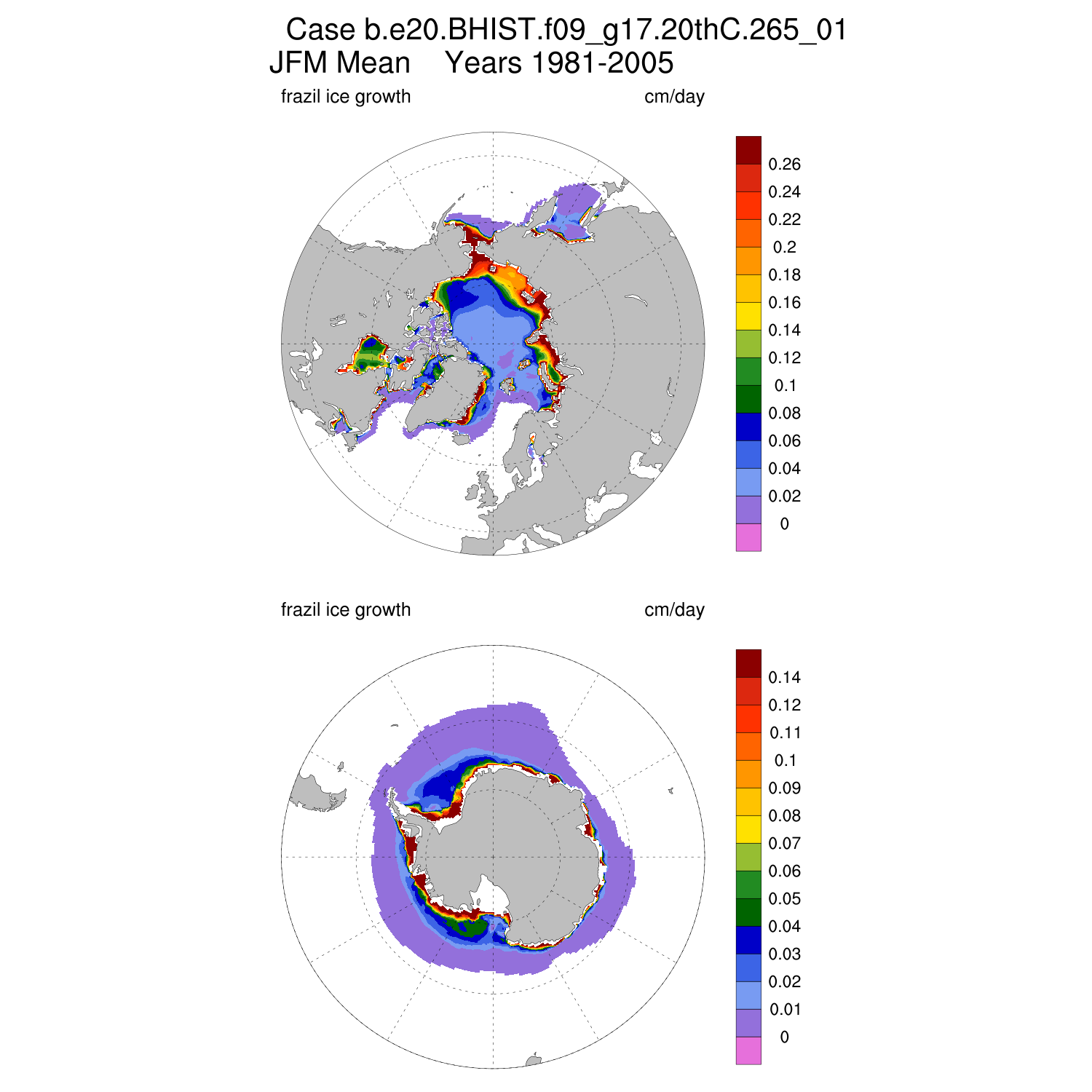 Case b.e20.BHIST.f09_g17.20thC.265_01
JFM Mean Years 1981-2005

frazil ice growth

cm/day

0.26
0.24
0.22
0.2
0.18
0.16
0.14
0.12
0.1
0.08
0.06
0.04
0.02
0

frazil ice growth

cm/day

0.14
0.12
0.11
0.1
0.09
0.08
0.07
0.06
0.05
0.04
0.03
0.02
0.01
0